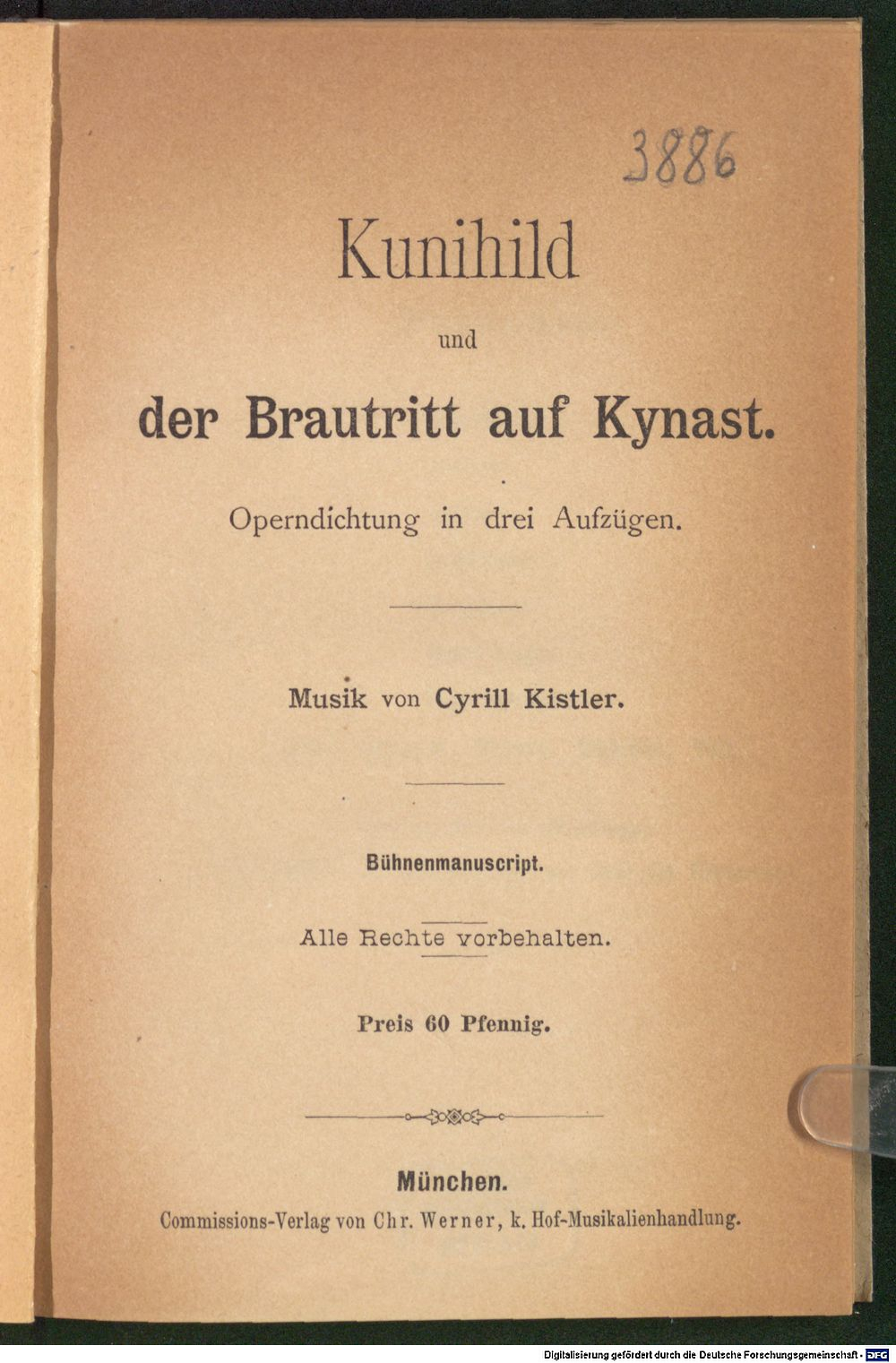 3886

Kunihild

und

der Brautritt auf Kynast.

Operndichtung in drei Aufzügen.

Musik von Cyrill Kistler.

Bühnenmanuscript.

Alle Rechte vorbehalten.

Preis 60 Pfennig.

München.

Commissions-Verlag von Chr. Werner, k. Hof-Musikalienhandlung.

Digitalisierung gefördert durch die Deutsche Forschungsgemeinschaft - DFG